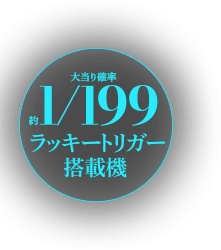 大当り確率
約1/199
ラッキートリガー
搭載機